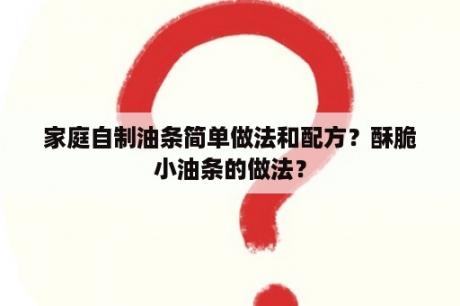 家庭自制油条简单做法和配方？酥脆小油条的做法？